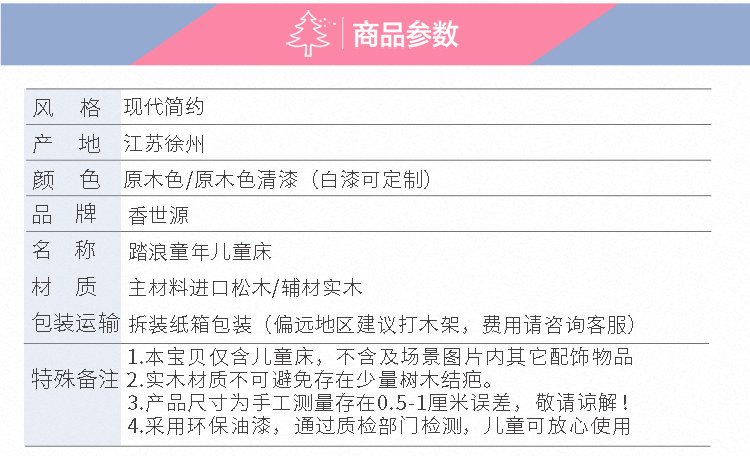 商品参数

风 格 现代简约
产 地 江苏徐州
颜 色 原木色/原木色清漆（白漆可定制）
品 牌 香世源
名 称 踏浪童年儿童床
材 质 主材料进口松木/辅材实木
包装运输 拆装纸箱包装（偏远地区建议打木架，费用请咨询客服）
特殊备注 1.本宝贝仅含儿童床，不含及场景图片内其它配饰物品
2.实木材质不可避免存在少量树木结疤。
3.产品尺寸为手工测量存在0.5-1厘米误差，敬请谅解！
4.采用环保油漆，通过质检部门检测，儿童可放心使用